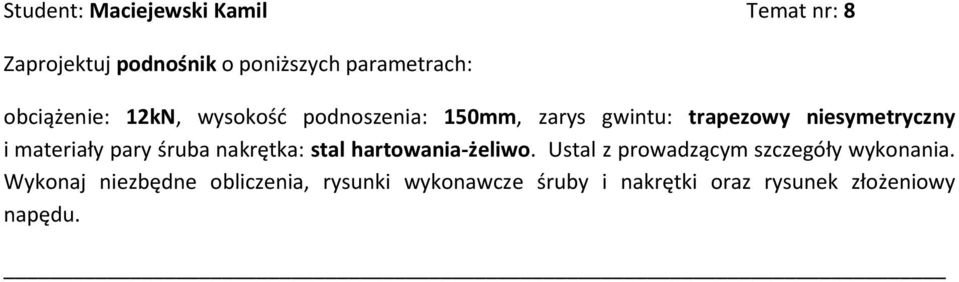 Student: Maciejewski Kamil Temat nr: 8

Zaprojektuj podnośnik o poniższych parametrach:

obciążenie: 12kN, wysokość podnoszenia: 150mm, zarys gwintu: trapezowy niesymetryczny i materiały pary śruba nakrętka: stal hartowania-żeliwo. Ustal z prowadzącym szczegóły wykonania. Wykonaj niezbędne obliczenia, rysunki wykonawcze śruby i nakrętki oraz rysunek złożeniowy napędu.